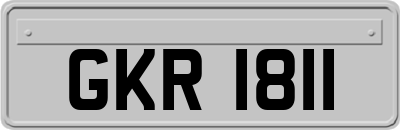 GKR 1811